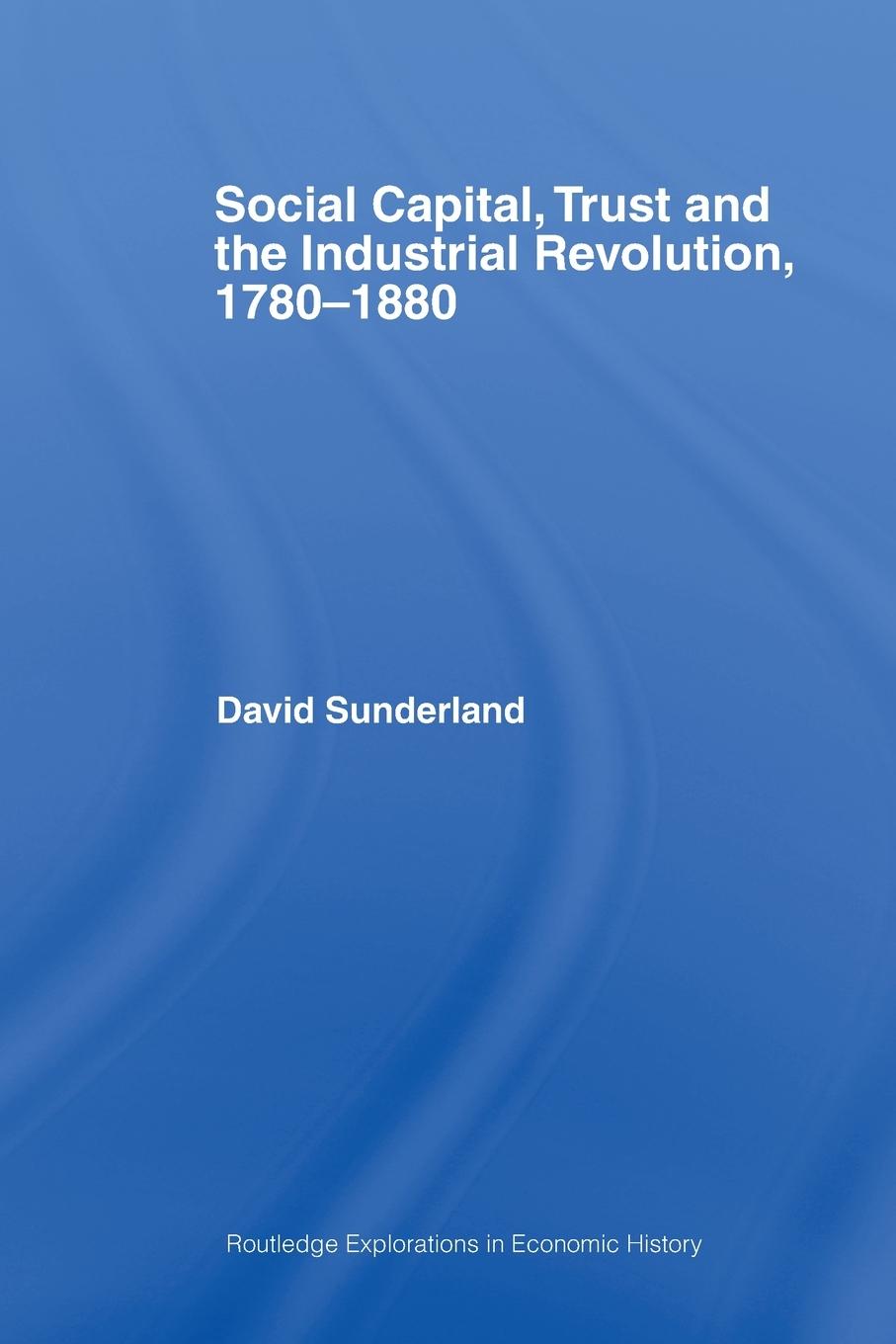 Social Capital, Trust and the Industrial Revolution, 1780–1880

David Sunderland

Routledge Explorations in Economic History